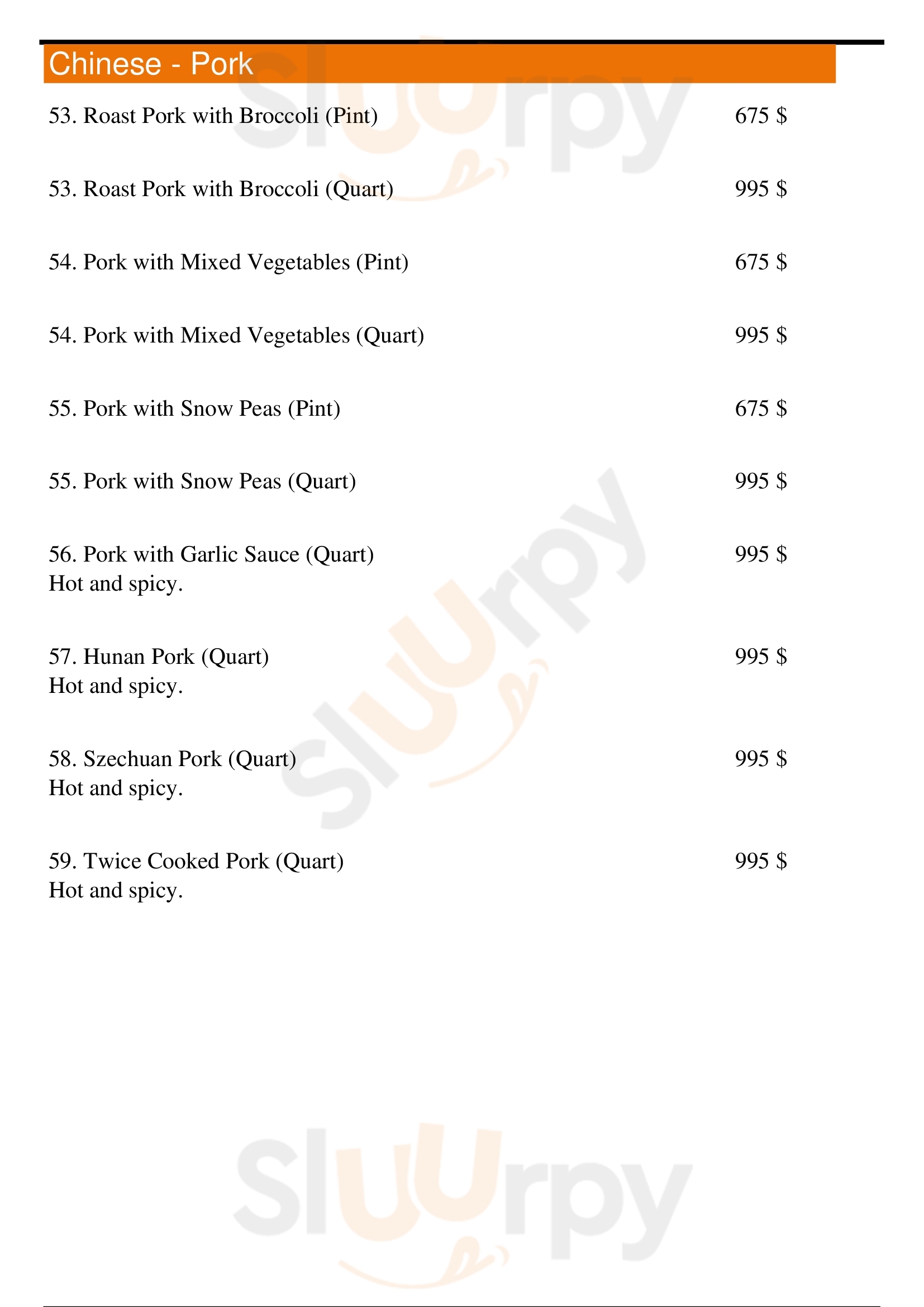 Chinese - Pork

53. Roast Pork with Broccoli (Pint) 675 $

53. Roast Pork with Broccoli (Quart) 995 $

54. Pork with Mixed Vegetables (Pint) 675 $

54. Pork with Mixed Vegetables (Quart) 995 $

55. Pork with Snow Peas (Pint) 675 $

55. Pork with Snow Peas (Quart) 995 $

56. Pork with Garlic Sauce (Quart) 995 $
Hot and spicy.

57. Hunan Pork (Quart) 995 $
Hot and spicy.

58. Szechuan Pork (Quart) 995 $
Hot and spicy.

59. Twice Cooked Pork (Quart) 995 $
Hot and spicy.

Sluurpy
Sluurpy
Sluurpy